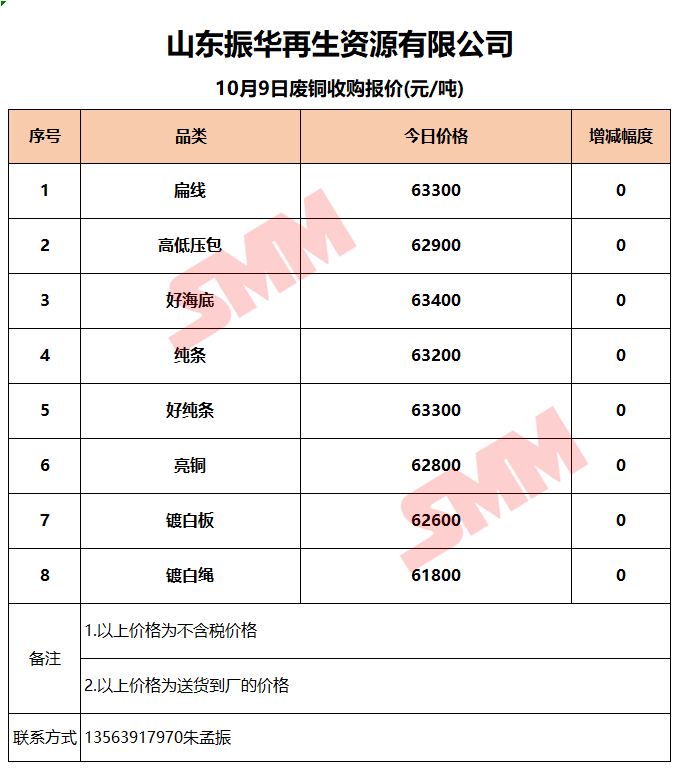 山东振华再生资源有限公司

10月9日废铜收购报价(元/吨)

| 序号 | 品类 | 今日价格 | 增减幅度 |
|---|---|---|---|
| 1 | 扁线 | 63300 | 0 |
| 2 | 高低压包 | 62900 | 0 |
| 3 | 好海底 | 63400 | 0 |
| 4 | 纯条 | 63200 | 0 |
| 5 | 好纯条 | 63300 | 0 |
| 6 | 亮铜 | 62800 | 0 |
| 7 | 镀白板 | 62600 | 0 |
| 8 | 镀白绳 | 61800 | 0 |
| 备注 | 1.以上价格为不含税价格 | | |
| | 2.以上价格为送货到厂的价格 | | |
| 联系方式 | 13563917970朱孟振 | | |

SMM SMM